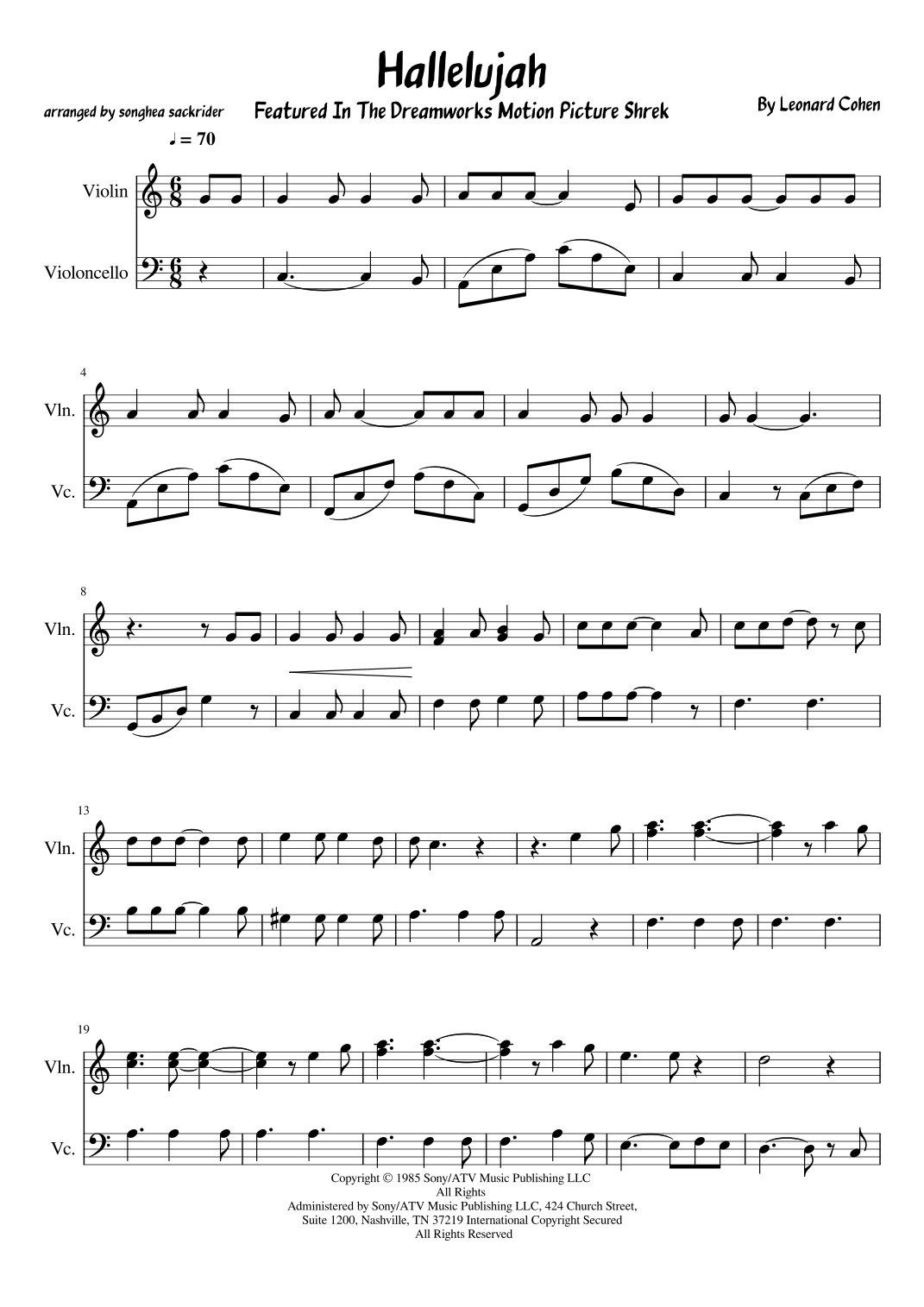 Hallelujah

arranged by songhea sackrider

Featured In The Dreamworks Motion Picture Shrek

By Leonard Cohen

♩ = 70

Violin

Violoncello

4

Vln.

Vc.

8

Vln.

Vc.

13

Vln.

Vc.

19

Vln.

Vc.

Copyright © 1985 Sony/ATV Music Publishing LLC
All Rights
Administered by Sony/ATV Music Publishing LLC, 424 Church Street,
Suite 1200, Nashville, TN 37219 International Copyright Secured
All Rights Reserved